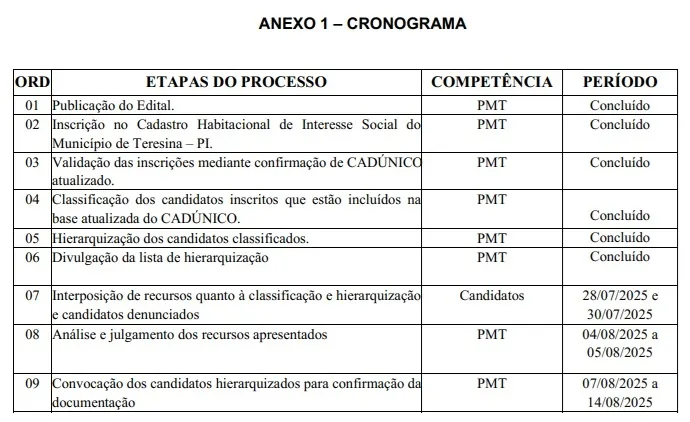 ANEXO 1 – CRONOGRAMA

| ORD | ETAPAS DO PROCESSO | COMPETÊNCIA | PERÍODO |
|---|---|---|---|
| 01 | Publicação do Edital. | PMT | Concluído |
| 02 | Inscrição no Cadastro Habitacional de Interesse Social do Município de Teresina – PI. | PMT | Concluído |
| 03 | Validação das inscrições mediante confirmação de CADÚNICO atualizado. | PMT | Concluído |
| 04 | Classificação dos candidatos inscritos que estão incluídos na base atualizada do CADÚNICO. | PMT | Concluído |
| 05 | Hierarquização dos candidatos classificados. | PMT | Concluído |
| 06 | Divulgação da lista de hierarquização | PMT | Concluído |
| 07 | Interposição de recursos quanto à classificação e hierarquização e candidatos denunciados | Candidatos | 28/07/2025 e 30/07/2025 |
| 08 | Análise e julgamento dos recursos apresentados | PMT | 04/08/2025 a 05/08/2025 |
| 09 | Convocação dos candidatos hierarquizados para confirmação da documentação | PMT | 07/08/2025 a 14/08/2025 |